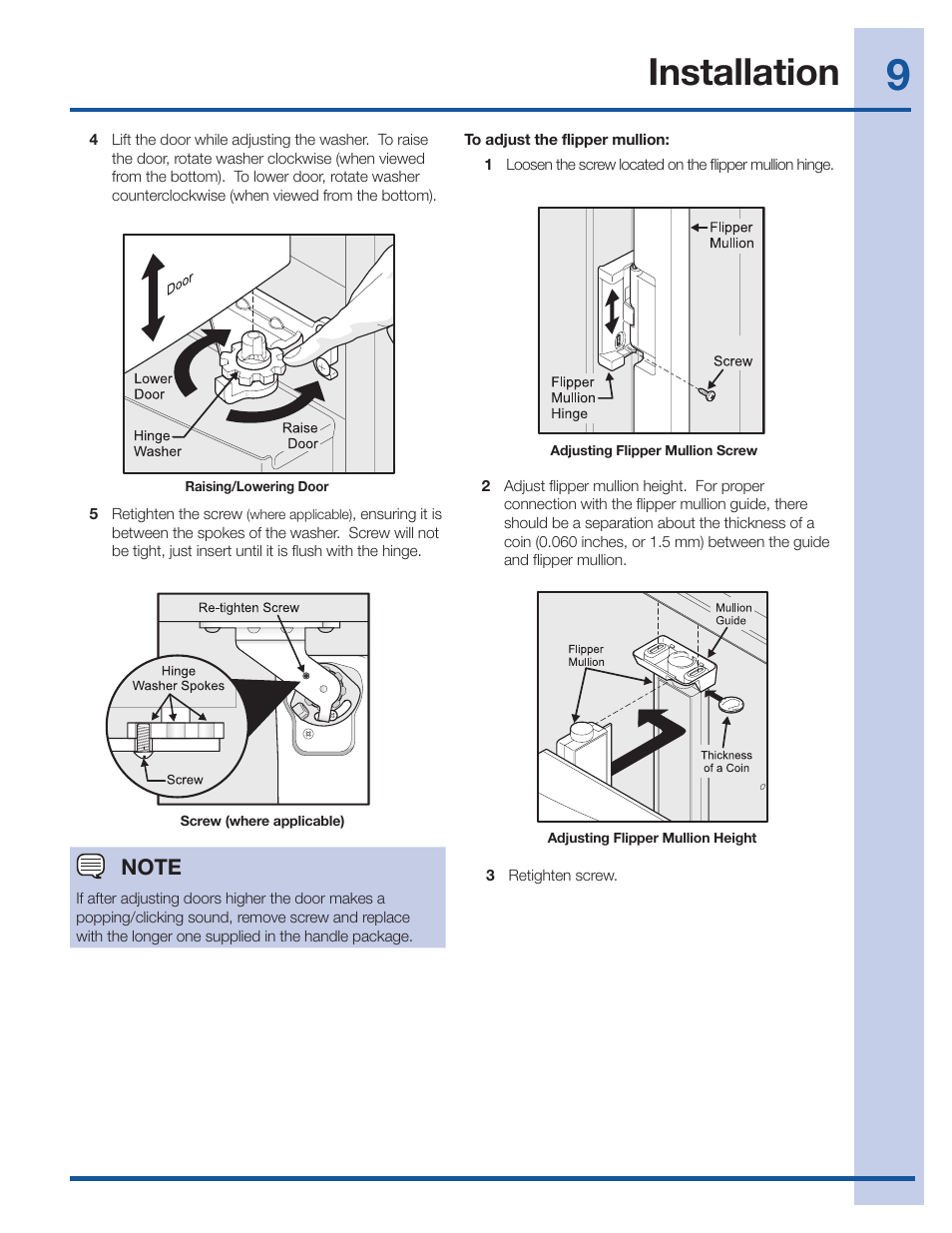 Installation 9

4 Lift the door while adjusting the washer. To raise the door, rotate washer clockwise (when viewed from the bottom). To lower door, rotate washer counterclockwise (when viewed from the bottom).

Door
Lower Door
Hinge Washer
Raise Door

Raising/Lowering Door

5 Retighten the screw (where applicable), ensuring it is between the spokes of the washer. Screw will not be tight, just insert until it is flush with the hinge.

Re-tighten Screw
Hinge Washer Spokes
Screw

Screw (where applicable)

NOTE

If after adjusting doors higher the door makes a popping/clicking sound, remove screw and replace with the longer one supplied in the handle package.

To adjust the flipper mullion:

1 Loosen the screw located on the flipper mullion hinge.

Flipper Mullion
Screw
Flipper Mullion Hinge

Adjusting Flipper Mullion Screw

2 Adjust flipper mullion height. For proper connection with the flipper mullion guide, there should be a separation about the thickness of a coin (0.060 inches, or 1.5 mm) between the guide and flipper mullion.

Mullion Guide
Flipper Mullion
Thickness of a Coin

Adjusting Flipper Mullion Height

3 Retighten screw.